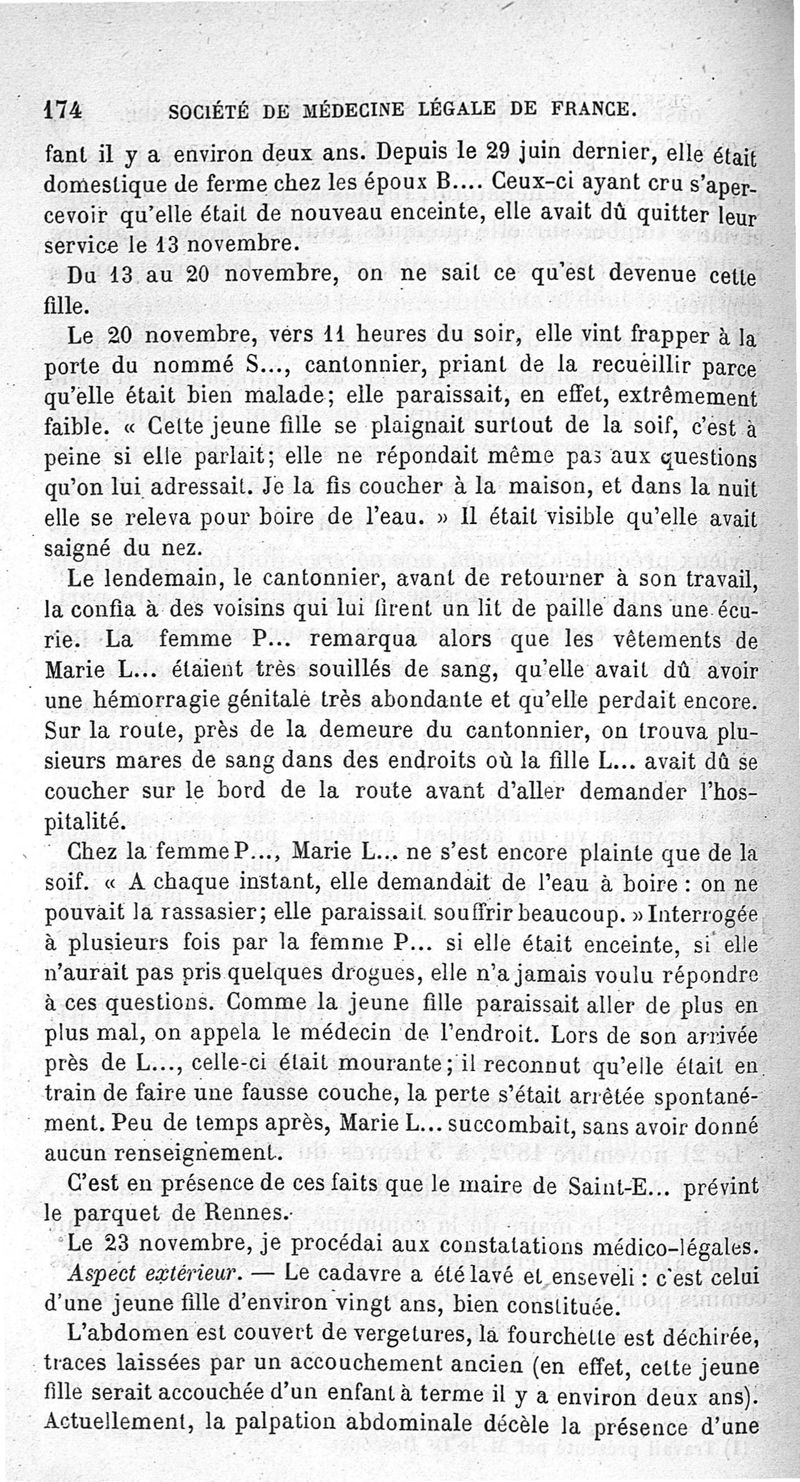 174 SOCIÉTÉ DE MÉDECINE LÉGALE DE FRANCE.

fant il y a environ deux ans. Depuis le 29 juin dernier, elle était domestique de ferme chez les époux B.... Ceux-ci ayant cru s'apercevoir qu'elle était de nouveau enceinte, elle avait dû quitter leur service le 13 novembre.

Du 13 au 20 novembre, on ne sait ce qu'est devenue cette fille.

Le 20 novembre, vers 11 heures du soir, elle vint frapper à la porte du nommé S..., cantonnier, priant de la recueillir parce qu'elle était bien malade; elle paraissait, en effet, extrêmement faible. « Cette jeune fille se plaignait surtout de la soif, c'est à peine si elle parlait; elle ne répondait même pas aux questions qu'on lui adressait. Je la fis coucher à la maison, et dans la nuit elle se releva pour boire de l'eau. » Il était visible qu'elle avait saigné du nez.

Le lendemain, le cantonnier, avant de retourner à son travail, la confia à des voisins qui lui firent un lit de paille dans une écurie. La femme P... remarqua alors que les vêtements de Marie L... étaient très souillés de sang, qu'elle avait dû avoir une hémorragie génitale très abondante et qu'elle perdait encore. Sur la route, près de la demeure du cantonnier, on trouva plusieurs mares de sang dans des endroits où la fille L... avait dû se coucher sur le bord de la route avant d'aller demander l'hospitalité.

Chez la femme P..., Marie L... ne s'est encore plainte que de la soif. « A chaque instant, elle demandait de l'eau à boire : on ne pouvait la rassasier; elle paraissait souffrir beaucoup. » Interrogée à plusieurs fois par la femme P... si elle était enceinte, si elle n'aurait pas pris quelques drogues, elle n'a jamais voulu répondre à ces questions. Comme la jeune fille paraissait aller de plus en plus mal, on appela le médecin de l'endroit. Lors de son arrivée près de L..., celle-ci était mourante; il reconnut qu'elle était en train de faire une fausse couche, la perte s'était arrêtée spontanément. Peu de temps après, Marie L... succombait, sans avoir donné aucun renseignement.

C'est en présence de ces faits que le maire de Saint-E... prévint le parquet de Rennes.

Le 23 novembre, je procédai aux constatations médico-légales.

Aspect extérieur. — Le cadavre a été lavé et enseveli : c'est celui d'une jeune fille d'environ vingt ans, bien constituée.

L'abdomen est couvert de vergetures, la fourchette est déchirée, traces laissées par un accouchement ancien (en effet, cette jeune fille serait accouchée d'un enfant à terme il y a environ deux ans). Actuellement, la palpation abdominale décèle la présence d'une